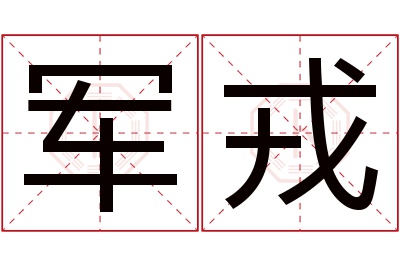 军戎